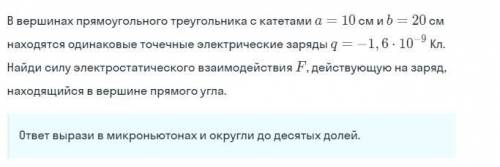 В вершинах прямоугольного треугольника с катетами $a = 10$ см и $b = 20$ см находятся одинаковые точечные электрические заряды $q = -1,6 \cdot 10^{-9}$ Кл. Найди силу электростатического взаимодействия $F$, действующую на заряд, находящийся в вершине прямого угла.

Ответ вырази в микроньютонах и округли до десятых долей.